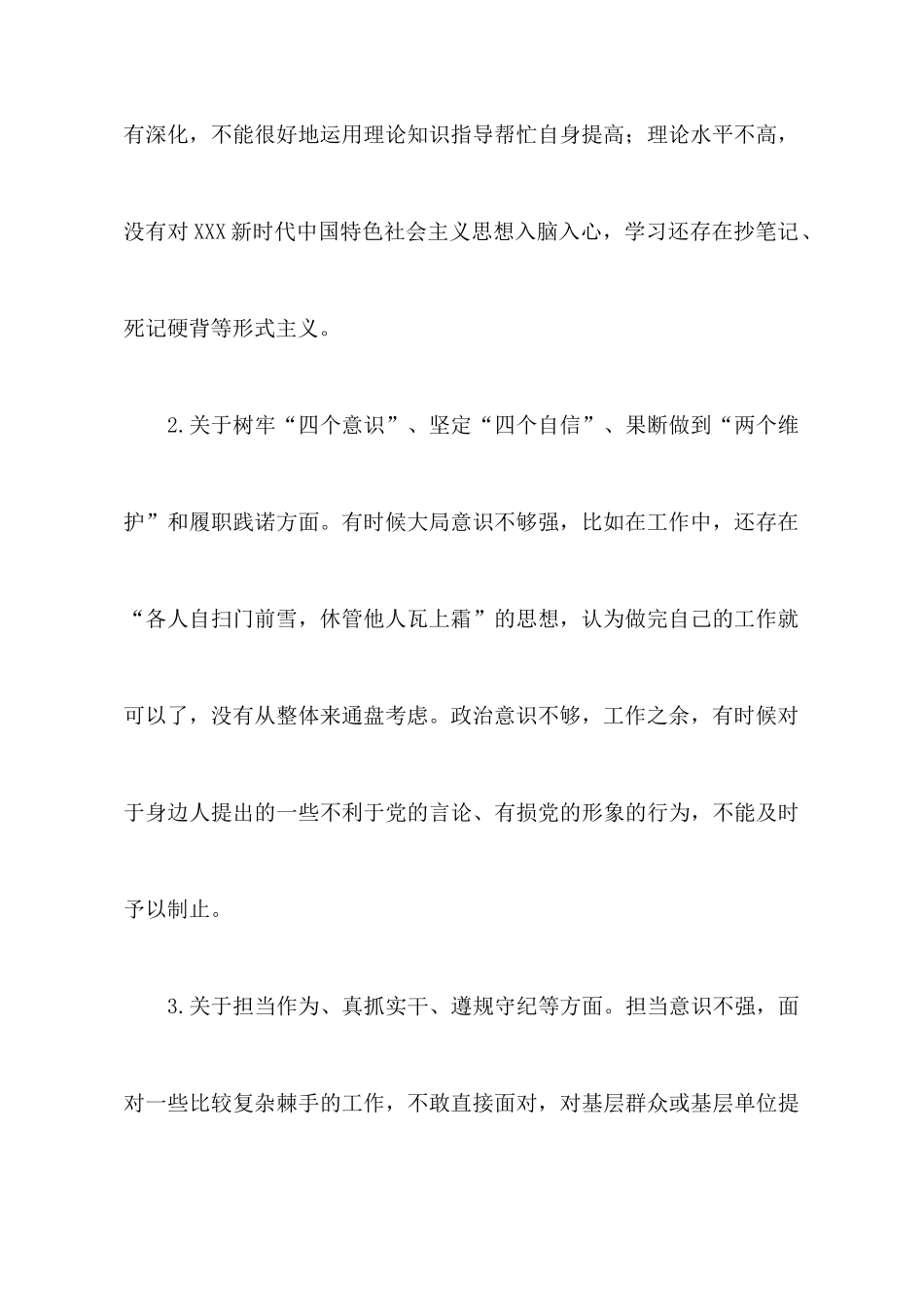 有深化，不能很好地运用理论知识指导帮忙自身提高；理论水平不高，没有对XXX新时代中国特色社会主义思想入脑入心，学习还存在抄笔记、死记硬背等形式主义。

2.关于树牢“四个意识”、坚定“四个自信”、果断做到“两个维护”和履职践诺方面。有时候大局意识不够强，比如在工作中，还存在“各人自扫门前雪，休管他人瓦上霜”的思想，认为做完自己的工作就可以了，没有从整体来通盘考虑。政治意识不够，工作之余，有时候对于身边人提出的一些不利于党的言论、有损党的形象的行为，不能及时予以制止。

3.关于担当作为、真抓实干、遵规守纪等方面。担当意识不强，面对一些比较复杂棘手的工作，不敢直接面对，对基层群众或基层单位提